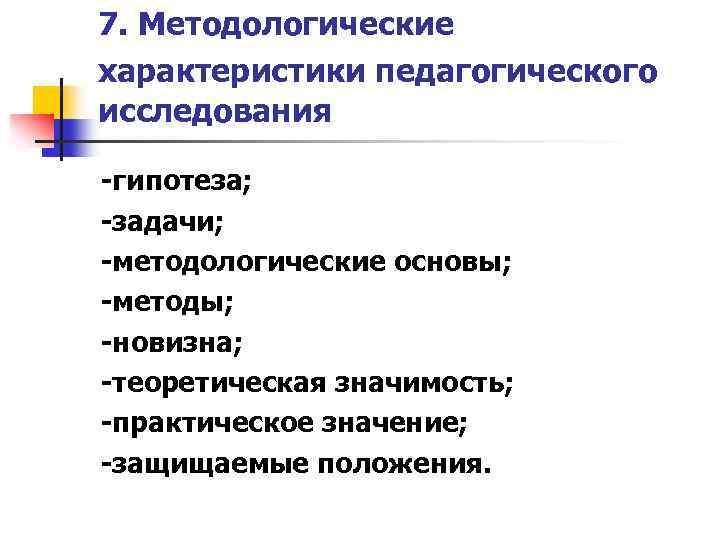 7. Методологические характеристики педагогического исследования

-гипотеза;
-задачи;
-методологические основы;
-методы;
-новизна;
-теоретическая значимость;
-практическое значение;
-защищаемые положения.